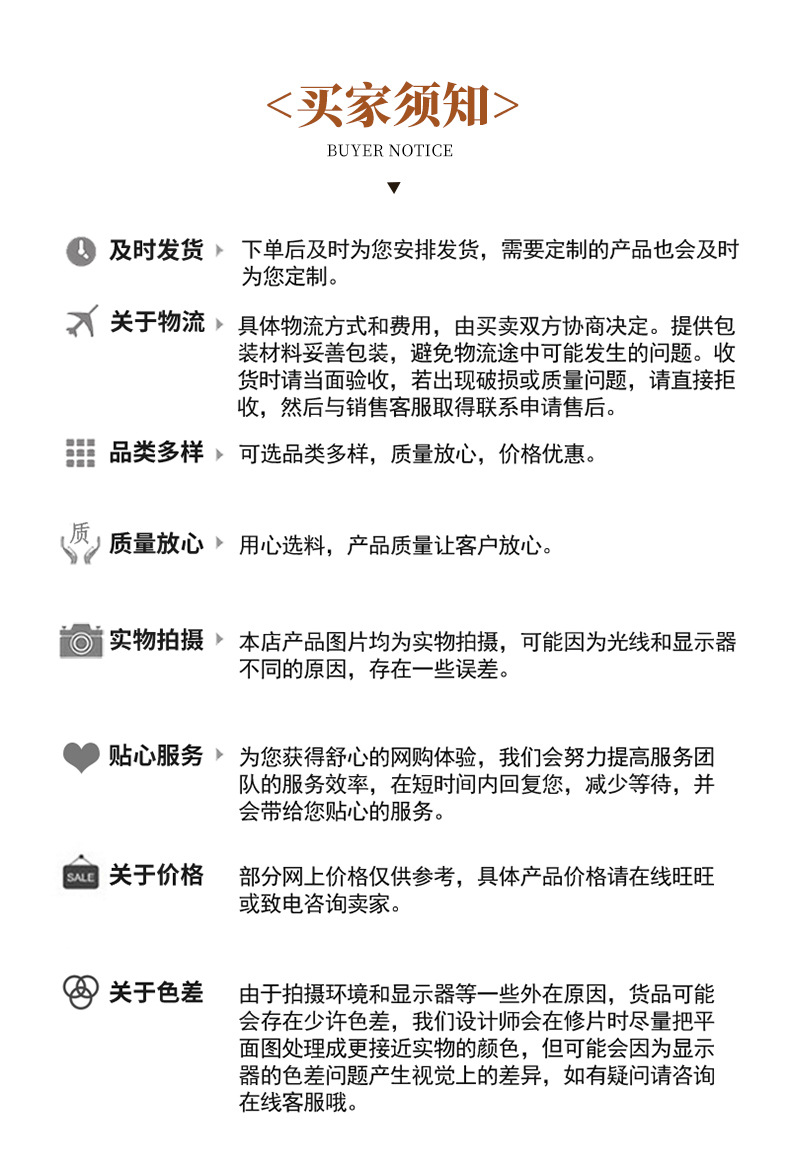 <买家须知>
BUYER NOTICE

及时发货 下单后及时为您安排发货，需要定制的产品也会及时为您定制。

关于物流 具体物流方式和费用，由买卖双方协商决定。提供包装材料妥善包装，避免物流途中可能发生的问题。收货时请当面验收，若出现破损或质量问题，请直接拒收，然后与销售客服取得联系申请售后。

品类多样 可选品类多样，质量放心，价格优惠。

质
质量放心 用心选料，产品质量让客户放心。

实物拍摄 本店产品图片均为实物拍摄，可能因为光线和显示器不同的原因，存在一些误差。

贴心服务 为您获得舒心的网购体验，我们会努力提高服务团队的服务效率，在短时间内回复您，减少等待，并会带给您贴心的服务。

SALE
关于价格 部分网上价格仅供参考，具体产品价格请在线旺旺或致电咨询卖家。

关于色差 由于拍摄环境和显示器等一些外在原因，货品可能会存在少许色差，我们设计师会在修片时尽量把平面图处理成更接近实物的颜色，但可能会因为显示器的色差问题产生视觉上的差异，如有疑问请咨询在线客服哦。